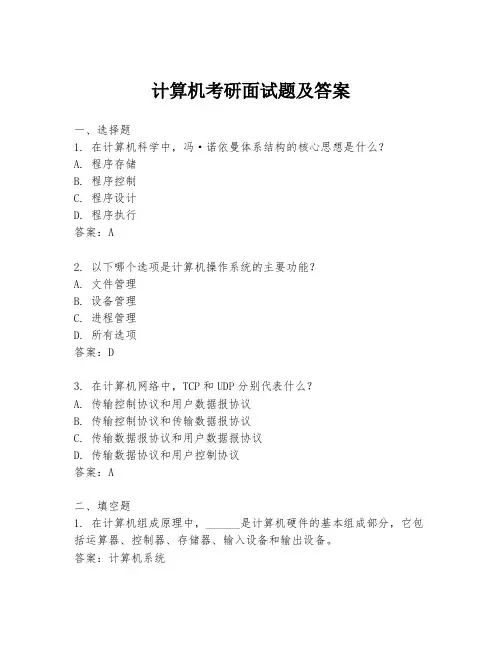 计算机考研面试题及答案

一、选择题
1. 在计算机科学中，冯·诺依曼体系结构的核心思想是什么？
A. 程序存储
B. 程序控制
C. 程序设计
D. 程序执行
答案：A

2. 以下哪个选项是计算机操作系统的主要功能？
A. 文件管理
B. 设备管理
C. 进程管理
D. 所有选项
答案：D

3. 在计算机网络中，TCP 和 UDP 分别代表什么？
A. 传输控制协议和用户数据报协议
B. 传输控制协议和传输数据报协议
C. 传输数据报协议和用户数据报协议
D. 传输数据协议和用户控制协议
答案：A

二、填空题
1. 在计算机组成原理中，______是计算机硬件的基本组成部分，它包括运算器、控制器、存储器、输入设备和输出设备。
答案：计算机系统